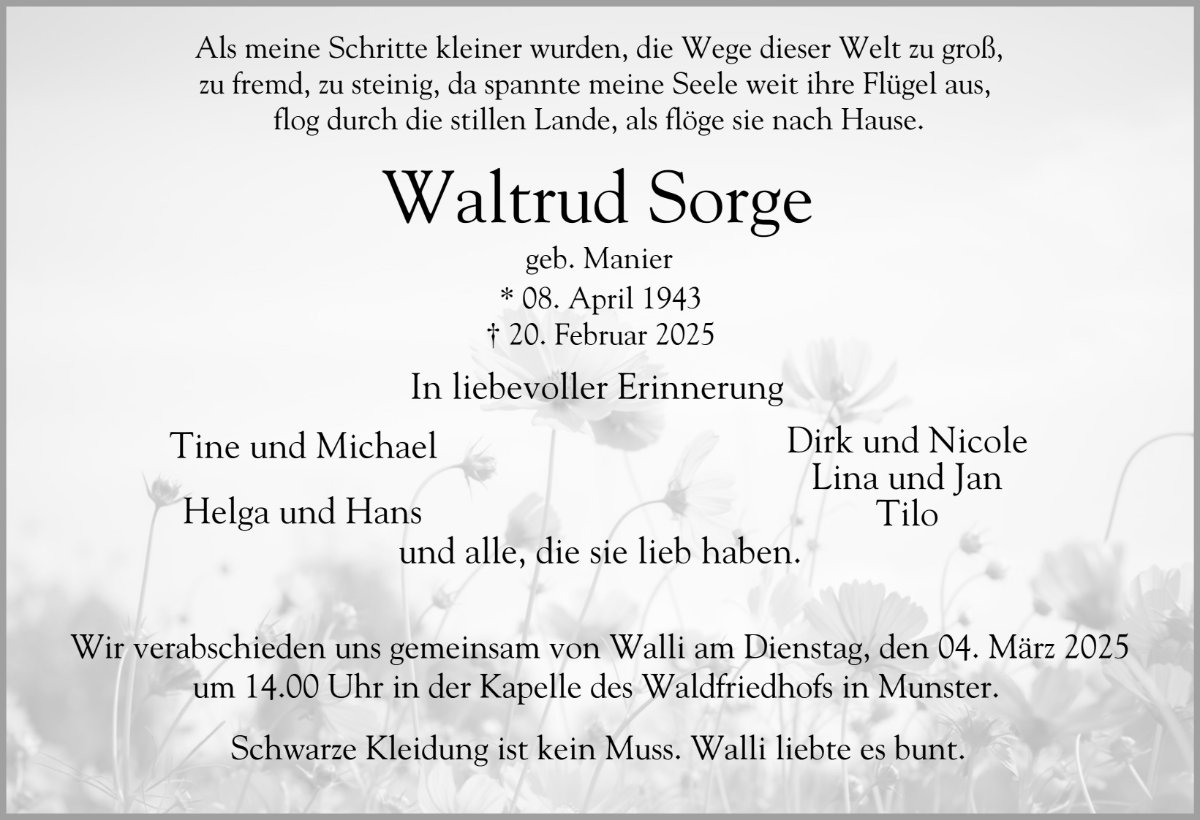 Als meine Schritte kleiner wurden, die Wege dieser Welt zu groß, zu fremd, zu steinig, da spannte meine Seele weit ihre Flügel aus, flog durch die stillen Lande, als flöge sie nach Hause.

Waltrud Sorge

geb. Manier
* 08. April 1943
† 20. Februar 2025

In liebevoller Erinnerung

Tine und Michael

Helga und Hans

Dirk und Nicole
Lina und Jan
Tilo

und alle, die sie lieb haben.

Wir verabschieden uns gemeinsam von Walli am Dienstag, den 04. März 2025 um 14.00 Uhr in der Kapelle des Waldfriedhofs in Munster.

Schwarze Kleidung ist kein Muss. Walli liebte es bunt.